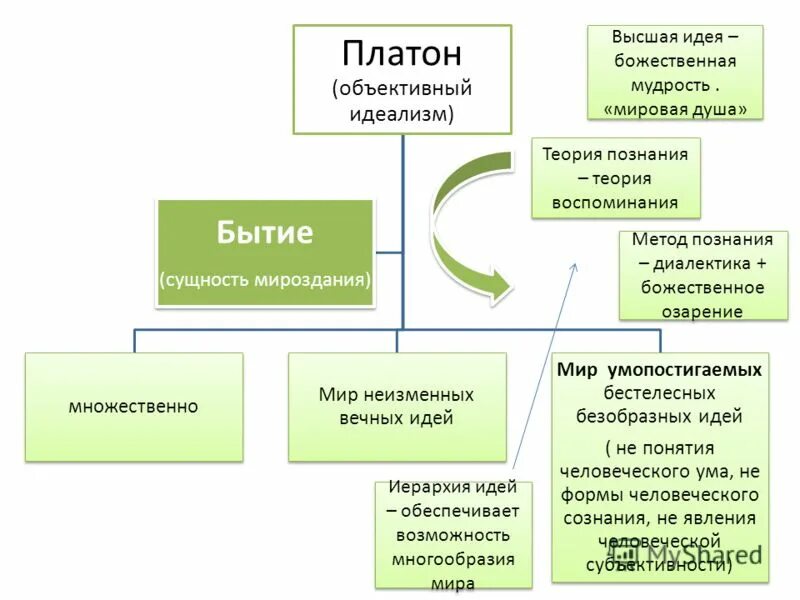 Платон (объективный идеализм)

Высшая идея – божественная мудрость . «мировая душа»

Теория познания – теория воспоминания

Бытие (сущность мироздания)

Метод познания – диалектика + божественное озарение

множественно

Мир неизменных вечных идей

Мир умопостигаемых бестелесных безобразных идей

( не понятия человеческого ума, не формы человеческого сознания, не явления человеческой субъективности)

Иерархия идей – обеспечивает возможность многообразия мира

MyShared